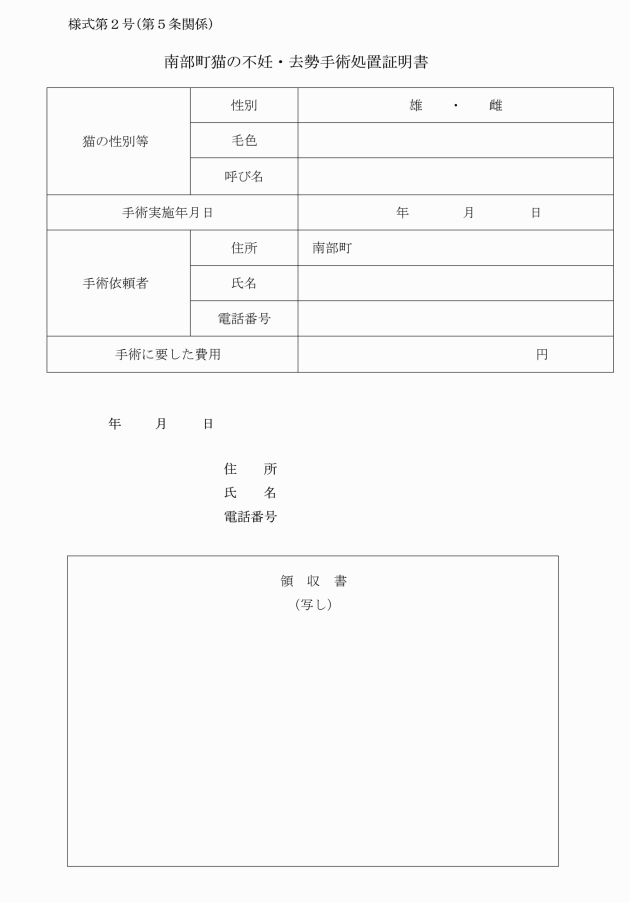 様式第２号(第５条関係)

南部町猫の不妊・去勢手術処置証明書

| 猫の性別等 | 性別 | 雄　・　雌 |
|---|---|---|
| | 毛色 | |
| | 呼び名 | |
| 手術実施年月日 | | 年　月　日 |
| 手術依頼者 | 住所 | 南部町 |
| | 氏名 | |
| | 電話番号 | |
| 手術に要した費用 | | 円 |

年　月　日

住　所
氏　名
電話番号

領 収 書
(写し)